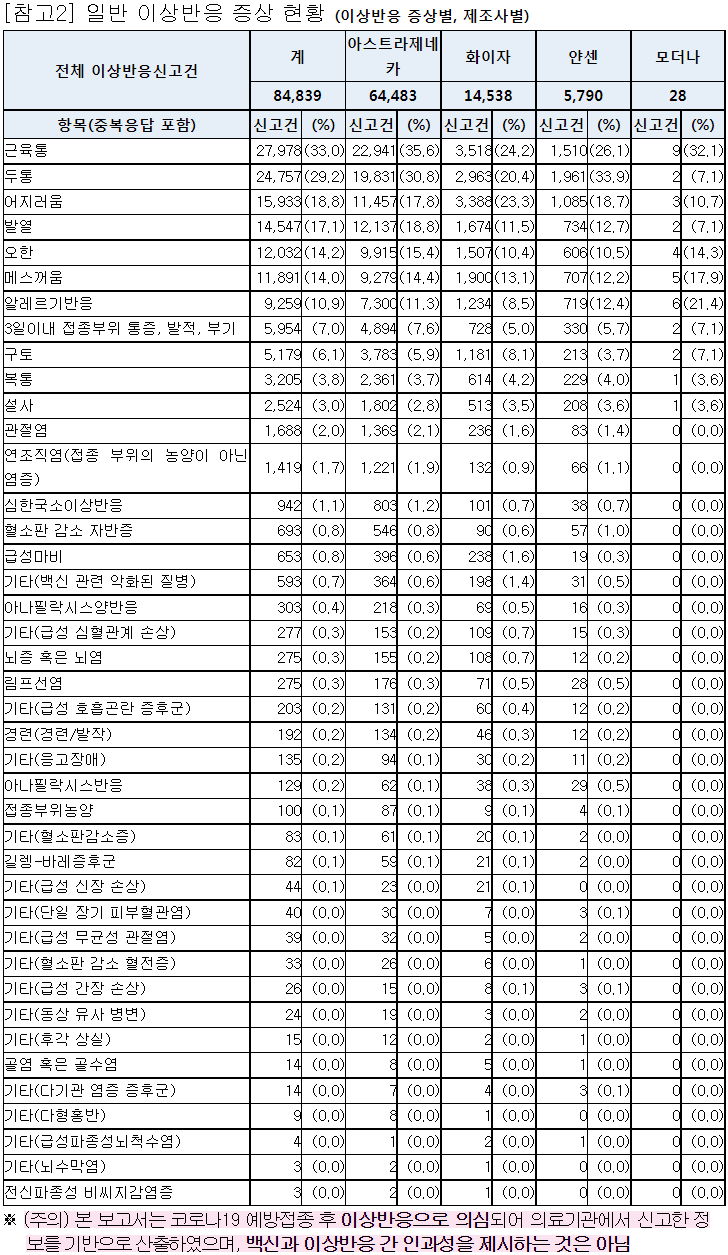 [참고2] 일반 이상반응 증상 현황 (이상반응 증상별, 제조사별)

| 전체 이상반응신고건 | 계 | | 아스트라제네카 | | 화이자 | | 얀센 | | 모더나 | |
|---|---|---|---|---|---|---|---|---|---|---|
| | 84,839 | | 64,483 | | 14,538 | | 5,790 | | 28 | |
| 항목(중복응답 포함) | 신고건 | (%) | 신고건 | (%) | 신고건 | (%) | 신고건 | (%) | 신고건 | (%) |
| 근육통 | 27,978 | (33.0) | 22,941 | (35.6) | 3,518 | (24.2) | 1,510 | (26.1) | 9 | (32.1) |
| 두통 | 24,757 | (29.2) | 19,831 | (30.8) | 2,963 | (20.4) | 1,961 | (33.9) | 2 | (7.1) |
| 어지러움 | 15,933 | (18.8) | 11,457 | (17.8) | 3,388 | (23.3) | 1,085 | (18.7) | 3 | (10.7) |
| 발열 | 14,547 | (17.1) | 12,137 | (18.8) | 1,674 | (11.5) | 734 | (12.7) | 2 | (7.1) |
| 오한 | 12,032 | (14.2) | 9,915 | (15.4) | 1,507 | (10.4) | 606 | (10.5) | 4 | (14.3) |
| 메스꺼움 | 11,891 | (14.0) | 9,279 | (14.4) | 1,900 | (13.1) | 707 | (12.2) | 5 | (17.9) |
| 알레르기반응 | 9,259 | (10.9) | 7,300 | (11.3) | 1,234 | (8.5) | 719 | (12.4) | 6 | (21.4) |
| 3일이내 접종부위 통증, 발적, 부기 | 5,954 | (7.0) | 4,894 | (7.6) | 728 | (5.0) | 330 | (5.7) | 2 | (7.1) |
| 구토 | 5,179 | (6.1) | 3,783 | (5.9) | 1,181 | (8.1) | 213 | (3.7) | 2 | (7.1) |
| 복통 | 3,205 | (3.8) | 2,361 | (3.7) | 614 | (4.2) | 229 | (4.0) | 1 | (3.6) |
| 설사 | 2,524 | (3.0) | 1,802 | (2.8) | 513 | (3.5) | 208 | (3.6) | 1 | (3.6) |
| 관절염 | 1,688 | (2.0) | 1,369 | (2.1) | 236 | (1.6) | 83 | (1.4) | 0 | (0.0) |
| 연조직염(접종 부위의 농양이 아닌 염증) | 1,419 | (1.7) | 1,221 | (1.9) | 132 | (0.9) | 66 | (1.1) | 0 | (0.0) |
| 심한국소이상반응 | 942 | (1.1) | 803 | (1.2) | 101 | (0.7) | 38 | (0.7) | 0 | (0.0) |
| 혈소판 감소 자반증 | 693 | (0.8) | 546 | (0.8) | 90 | (0.6) | 57 | (1.0) | 0 | (0.0) |
| 급성마비 | 653 | (0.8) | 396 | (0.6) | 238 | (1.6) | 19 | (0.3) | 0 | (0.0) |
| 기타(백신 관련 악화된 질병) | 593 | (0.7) | 364 | (0.6) | 198 | (1.4) | 31 | (0.5) | 0 | (0.0) |
| 아나필락시스양반응 | 303 | (0.4) | 218 | (0.3) | 69 | (0.5) | 16 | (0.3) | 0 | (0.0) |
| 기타(급성 심혈관계 손상) | 277 | (0.3) | 153 | (0.2) | 109 | (0.7) | 15 | (0.3) | 0 | (0.0) |
| 뇌증 혹은 뇌염 | 275 | (0.3) | 155 | (0.2) | 108 | (0.7) | 12 | (0.2) | 0 | (0.0) |
| 림프선염 | 275 | (0.3) | 176 | (0.3) | 71 | (0.5) | 28 | (0.5) | 0 | (0.0) |
| 기타(급성 호흡곤란 증후군) | 203 | (0.2) | 131 | (0.2) | 60 | (0.4) | 12 | (0.2) | 0 | (0.0) |
| 경련(경련/발작) | 192 | (0.2) | 134 | (0.2) | 46 | (0.3) | 12 | (0.2) | 0 | (0.0) |
| 기타(응고장애) | 135 | (0.2) | 94 | (0.1) | 30 | (0.2) | 11 | (0.2) | 0 | (0.0) |
| 아나필락시스반응 | 129 | (0.2) | 62 | (0.1) | 38 | (0.3) | 29 | (0.5) | 0 | (0.0) |
| 접종부위농양 | 100 | (0.1) | 87 | (0.1) | 9 | (0.1) | 4 | (0.1) | 0 | (0.0) |
| 기타(혈소판감소증) | 83 | (0.1) | 61 | (0.1) | 20 | (0.1) | 2 | (0.0) | 0 | (0.0) |
| 길렝-바레증후군 | 82 | (0.1) | 59 | (0.1) | 21 | (0.1) | 2 | (0.0) | 0 | (0.0) |
| 기타(급성 신장 손상) | 44 | (0.1) | 23 | (0.0) | 21 | (0.1) | 0 | (0.0) | 0 | (0.0) |
| 기타(단일 장기 피부혈관염) | 40 | (0.0) | 30 | (0.0) | 7 | (0.0) | 3 | (0.1) | 0 | (0.0) |
| 기타(급성 무균성 관절염) | 39 | (0.0) | 32 | (0.0) | 5 | (0.0) | 2 | (0.0) | 0 | (0.0) |
| 기타(혈소판 감소 혈전증) | 33 | (0.0) | 26 | (0.0) | 6 | (0.0) | 1 | (0.0) | 0 | (0.0) |
| 기타(급성 간장 손상) | 26 | (0.0) | 15 | (0.0) | 8 | (0.1) | 3 | (0.1) | 0 | (0.0) |
| 기타(동상 유사 병변) | 24 | (0.0) | 19 | (0.0) | 3 | (0.0) | 2 | (0.0) | 0 | (0.0) |
| 기타(후각 상실) | 15 | (0.0) | 12 | (0.0) | 2 | (0.0) | 1 | (0.0) | 0 | (0.0) |
| 골염 혹은 골수염 | 14 | (0.0) | 8 | (0.0) | 5 | (0.0) | 1 | (0.0) | 0 | (0.0) |
| 기타(다기관 염증 증후군) | 14 | (0.0) | 7 | (0.0) | 4 | (0.0) | 3 | (0.1) | 0 | (0.0) |
| 기타(다형홍반) | 9 | (0.0) | 8 | (0.0) | 1 | (0.0) | 0 | (0.0) | 0 | (0.0) |
| 기타(급성파종성뇌척수염) | 4 | (0.0) | 1 | (0.0) | 2 | (0.0) | 1 | (0.0) | 0 | (0.0) |
| 기타(뇌수막염) | 3 | (0.0) | 2 | (0.0) | 1 | (0.0) | 0 | (0.0) | 0 | (0.0) |
| 전신파종성 비씨지감염증 | 3 | (0.0) | 2 | (0.0) | 1 | (0.0) | 0 | (0.0) | 0 | (0.0) |

※ (주의) 본 보고서는 코로나19 예방접종 후 이상반응으로 의심되어 의료기관에서 신고한 정보를 기반으로 산출하였으며, 백신과 이상반응 간 인과성을 제시하는 것은 아님